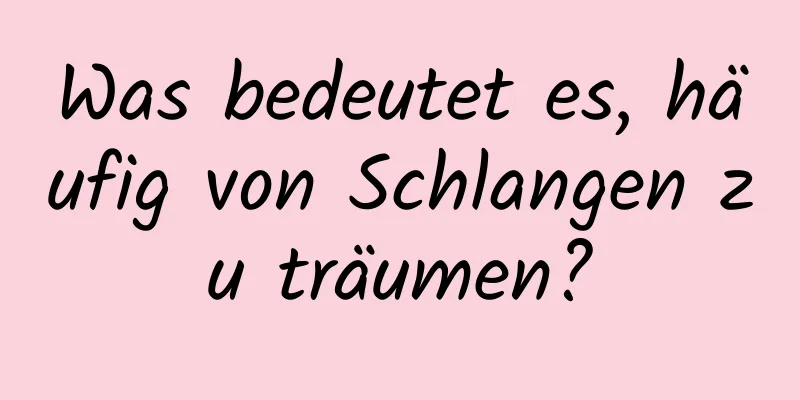 Was bedeutet es, häufig von Schlangen zu träumen?